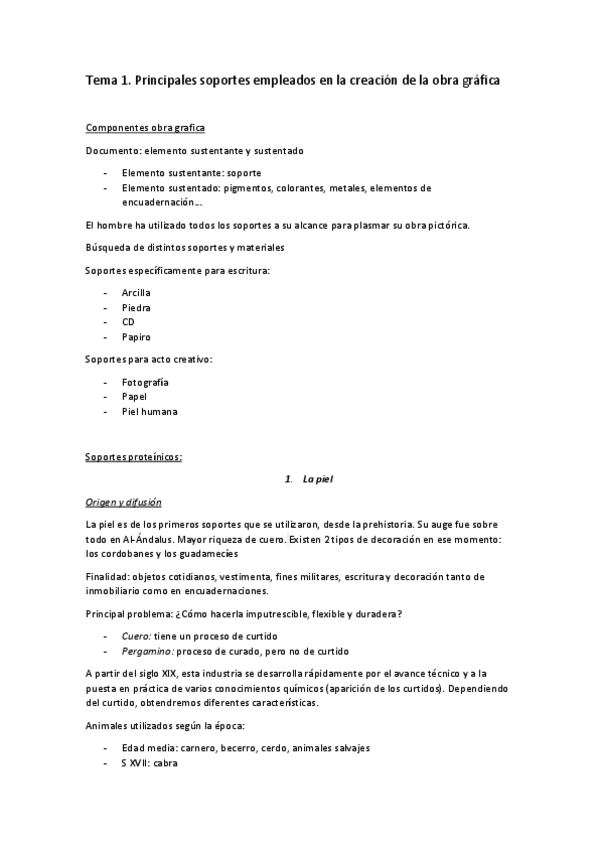 Tema 1. Principales soportes empleados en la creación de la obra gráfica

Componentes obra grafica

Documento: elemento sustentante y sustentado

- Elemento sustentante: soporte
- Elemento sustentado: pigmentos, colorantes, metales, elementos de encuadernación…

El hombre ha utilizado todos los soportes a su alcance para plasmar su obra pictórica.

Búsqueda de distintos soportes y materiales

Soportes específicamente para escritura:

- Arcilla
- Piedra
- CD
- Papiro

Soportes para acto creativo:

- Fotografía
- Papel
- Piel humana

Soportes proteínicos:

1. La piel

Origen y difusión

La piel es de los primeros soportes que se utilizaron, desde la prehistoria. Su auge fue sobre todo en Al-Ándalus. Mayor riqueza de cuero. Existen 2 tipos de decoración en ese momento: los cordobanes y los guadamecíes

Finalidad: objetos cotidianos, vestimenta, fines militares, escritura y decoración tanto de inmobiliario como en encuadernaciones.

Principal problema: ¿Cómo hacerla imputrescible, flexible y duradera?

- Cuero: tiene un proceso de curtido
- Pergamino: proceso de curado, pero no de curtido

A partir del siglo XIX, esta industria se desarrolla rápidamente por el avance técnico y a la puesta en práctica de varios conocimientos químicos (aparición de los curtidos). Dependiendo del curtido, obtendremos diferentes características.

Animales utilizados según la época:

- Edad media: carnero, becerro, cerdo, animales salvajes
- S XVII: cabra